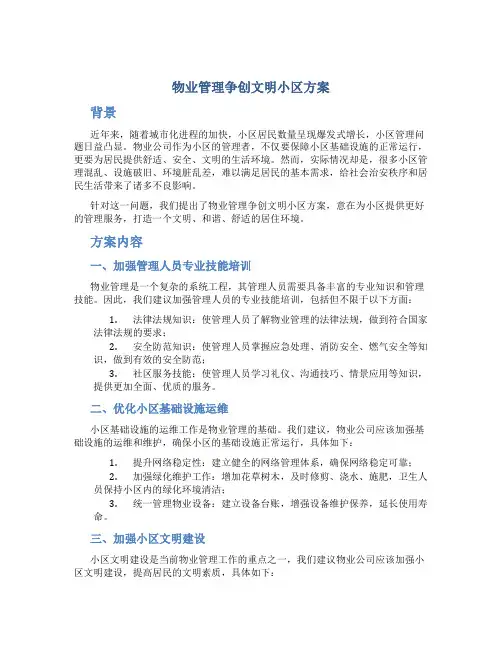 物业管理争创文明小区方案

背景

近年来，随着城市化进程的加快，小区居民数量呈现爆发式增长，小区管理问题日益凸显。物业公司作为小区的管理者，不仅要保障小区基础设施的正常运行，更要为居民提供舒适、安全、文明的生活环境。然而，实际情况却是，很多小区管理混乱、设施破旧、环境脏乱差，难以满足居民的基本需求，给社会治安秩序和居民生活带来了诸多不良影响。

针对这一问题，我们提出了物业管理争创文明小区方案，意在为小区提供更好的管理服务，打造一个文明、和谐、舒适的居住环境。

方案内容

一、加强管理人员专业技能培训

物业管理是一个复杂的系统工程，其管理人员需要具备丰富的专业知识和管理技能。因此，我们建议加强管理人员的专业技能培训，包括但不限于以下方面：

1. 法律法规知识：使管理人员了解物业管理的法律法规，做到符合国家法律法规的要求；

2. 安全防范知识：使管理人员掌握应急处理、消防安全、燃气安全等知识，做到有效的安全防范；

3. 社区服务技能：使管理人员学习礼仪、沟通技巧、情景应用等知识，提供更加全面、优质的服务。

二、优化小区基础设施运维

小区基础设施的运维工作是物业管理的基础。我们建议，物业公司应该加强基础设施的运维和维护，确保小区的基础设施正常运行，具体如下：

1. 提升网络稳定性：建立健全的网络管理体系，确保网络稳定可靠；

2. 加强绿化维护工作：增加花草树木，及时修剪、浇水、施肥，卫生人员保持小区内的绿化环境清洁；

3. 统一管理物业设备：建立设备台账，增强设备维护保养，延长使用寿命。

三、加强小区文明建设

小区文明建设是当前物业管理工作的重点之一，我们建议物业公司应该加强小区文明建设，提高居民的文明素质，具体如下：